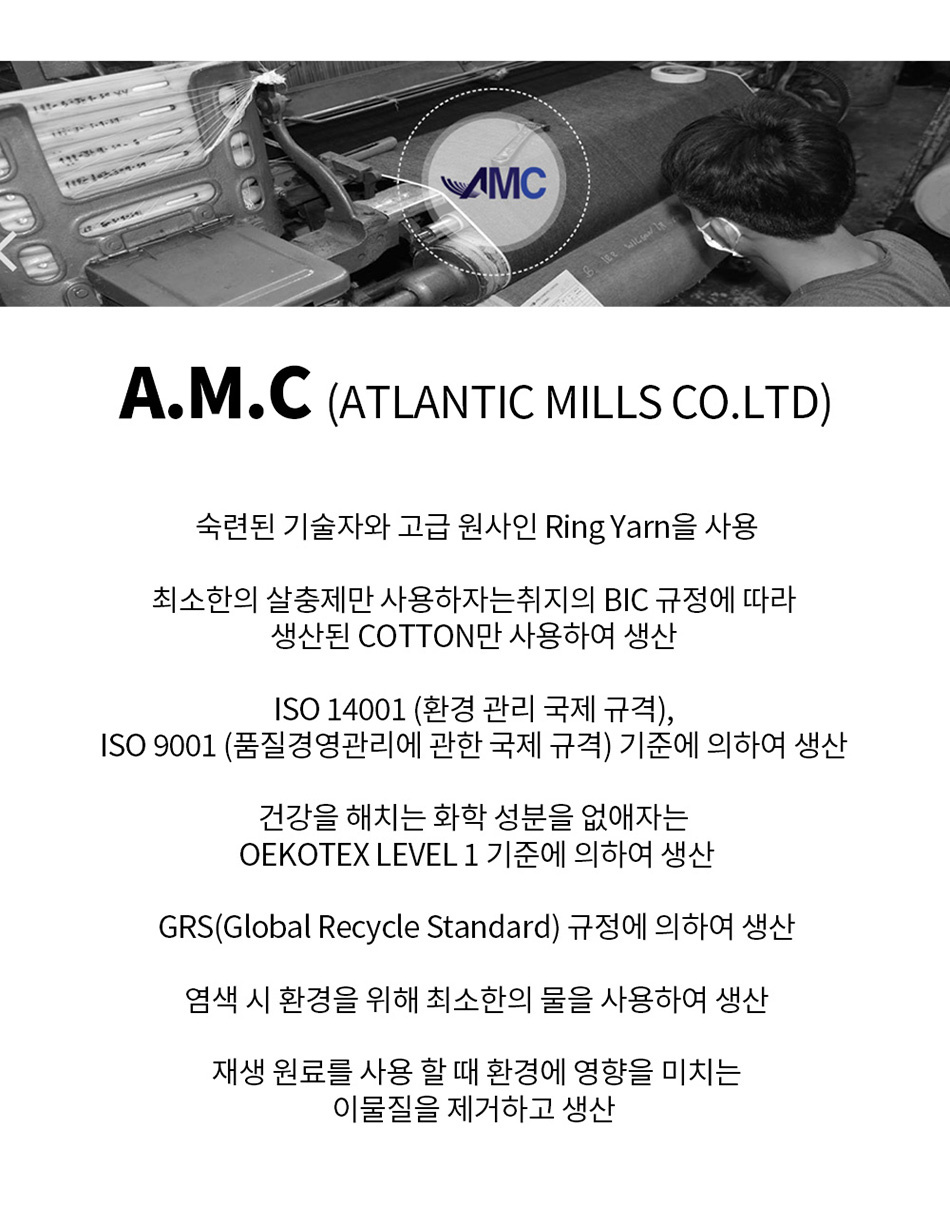 AMC

A.M.C (ATLANTIC MILLS CO.LTD)

숙련된 기술자와 고급 원사인 Ring Yarn을 사용

최소한의 살충제만 사용하자는취지의 BIC 규정에 따라 생산된 COTTON만 사용하여 생산

ISO 14001 (환경 관리 국제 규격), ISO 9001 (품질경영관리에 관한 국제 규격) 기준에 의하여 생산

건강을 해치는 화학 성분을 없애자는 OEKOTEX LEVEL 1 기준에 의하여 생산

GRS(Global Recycle Standard) 규정에 의하여 생산

염색 시 환경을 위해 최소한의 물을 사용하여 생산

재생 원료를 사용 할 때 환경에 영향을 미치는 이물질을 제거하고 생산